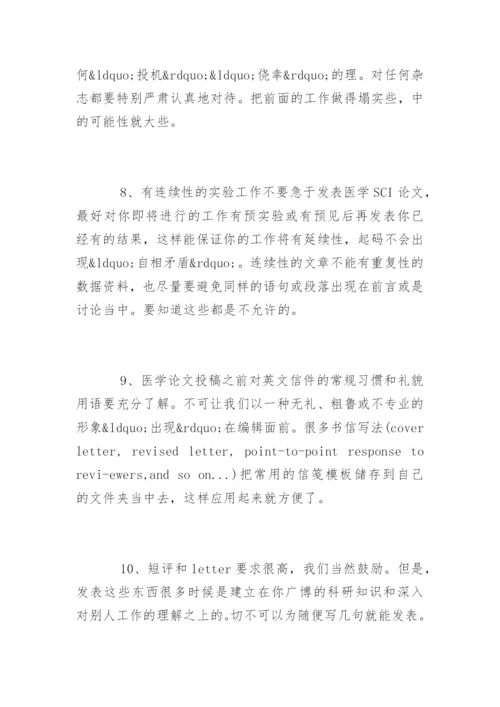 何&ldquo;投机&rdquo;&ldquo;侥幸&rdquo;的理。对任何杂志都要特别严肃认真地对待。把前面的工作做得塌实些，中的可能性就大些。

8、有连续性的实验工作不要急于发表医学SCI论文，最好对你即将进行的工作有预实验或有预见后再发表你已经有的结果，这样能保证你的工作将有延续性，起码不会出现&ldquo;自相矛盾&rdquo;。连续性的文章不能有重复性的数据资料，也尽量要避免同样的语句或段落出现在前言或是讨论当中。要知道这些都是不允许的。

9、医学论文投稿之前对英文信件的常规习惯和礼貌用语要充分了解。不可让我们以一种无礼、粗鲁或不专业的形象&ldquo;出现&rdquo;在编辑面前。很多书信写法(cover letter, revised letter, point-to-point response to revi-ewers,and so on...)把常用的信笺模板储存到自己的文件夹当中去，这样应用起来就方便了。

10、短评和letter要求很高，我们当然鼓励。但是，发表这些东西很多时候是建立在你广博的科研知识和深入对别人工作的理解之上的。切不可以为随便写几句就能发表。